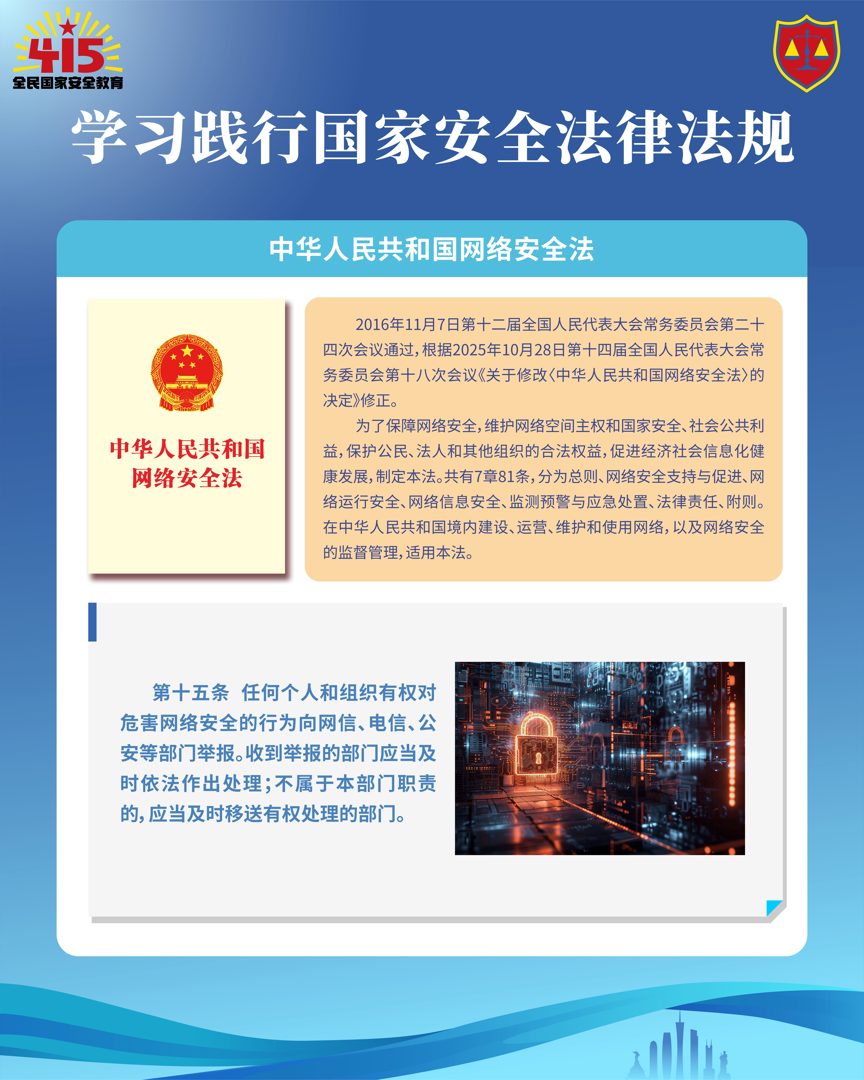 415
全民国家安全教育

学习践行国家安全法律法规

中华人民共和国网络安全法

中华人民共和国
网络安全法

2016年11月7日第十二届全国人民代表大会常务委员会第二十四次会议通过，根据2025年10月28日第十四届全国人民代表大会常务委员会第十八次会议《关于修改〈中华人民共和国网络安全法〉的决定》修正。

为了保障网络安全，维护网络空间主权和国家安全、社会公共利益，保护公民、法人和其他组织的合法权益，促进经济社会信息化健康发展，制定本法。共有7章81条，分为总则、网络安全支持与促进、网络运行安全、网络信息安全、监测预警与应急处置、法律责任、附则。在中华人民共和国境内建设、运营、维护和使用网络，以及网络安全的监督管理，适用本法。

第十五条 任何个人和组织有权对危害网络安全的行为向网信、电信、公安等部门举报。收到举报的部门应当及时依法作出处理；不属于本部门职责的，应当及时移送有权处理的部门。